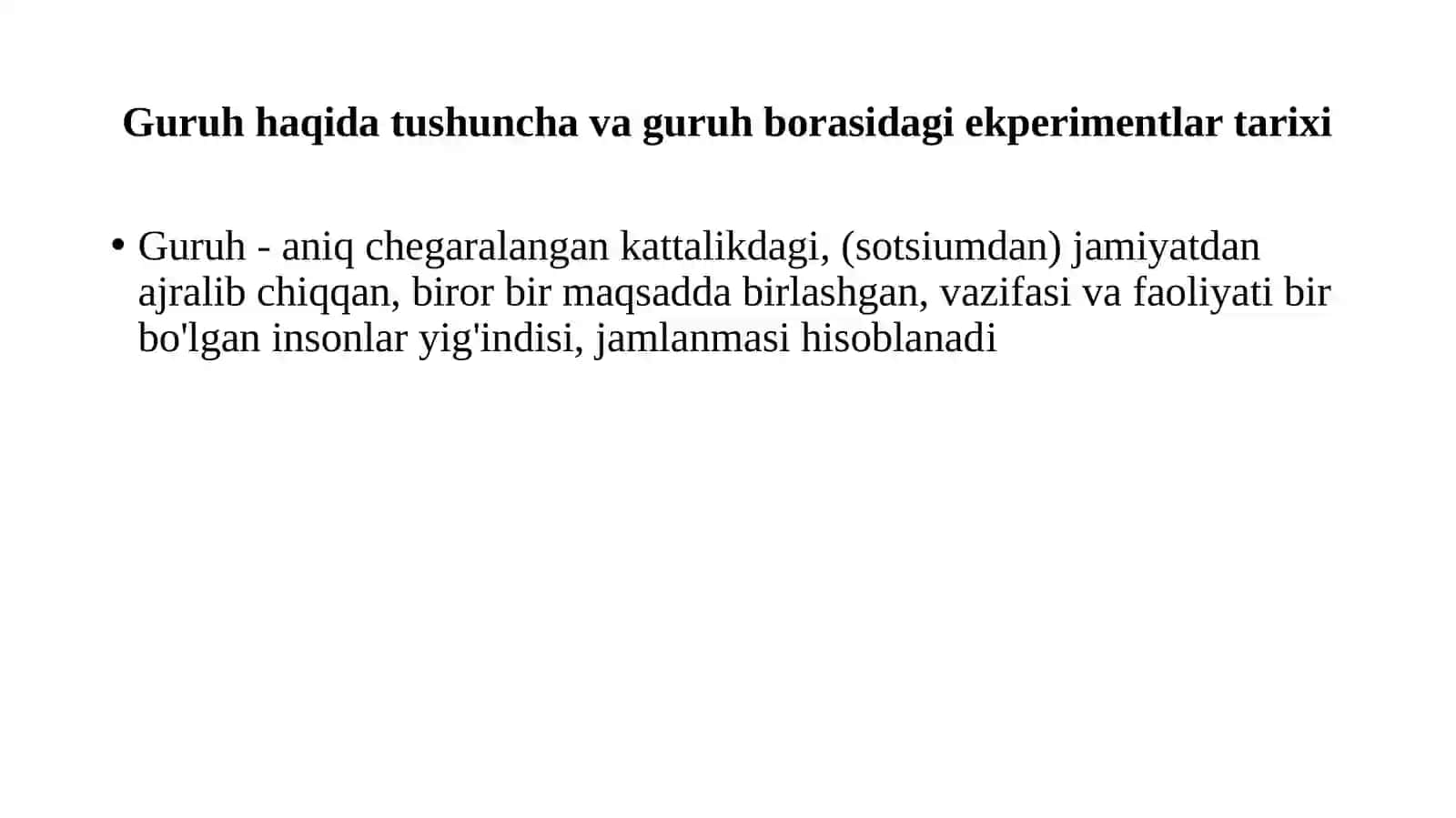 Guruh haqida tushuncha va guruh borasidagi ekperimentlar tarixi

• Guruh - aniq chegaralangan kattalikdagi, (sotsiumdan) jamiyatdan ajralib chiqqan, biror bir maqsadda birlashgan, vazifasi va faoliyati bir bo'lgan insonlar yig'indisi, jamlanmasi hisoblanadi